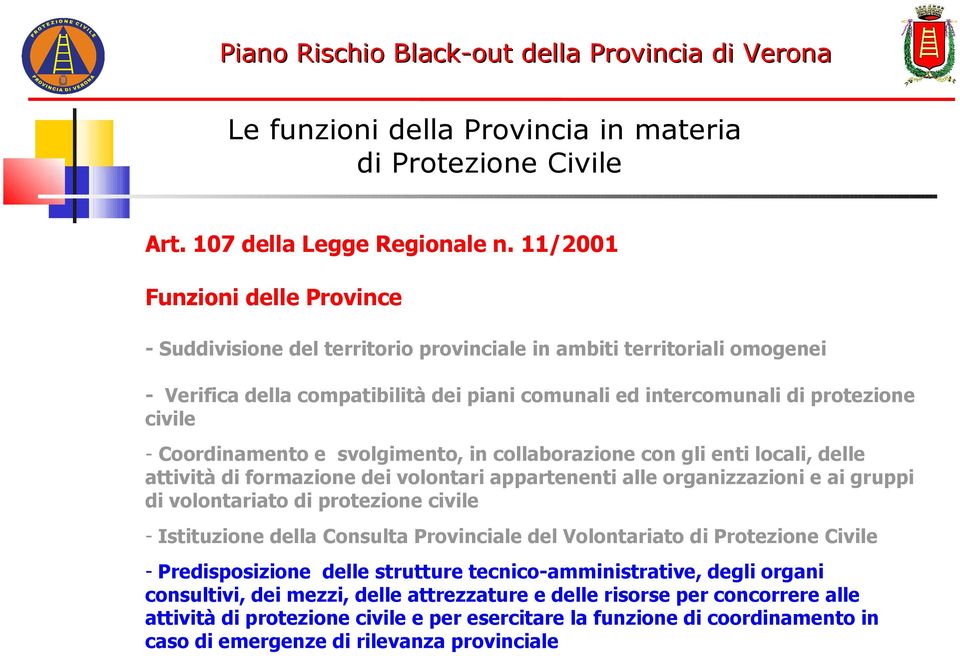 PROTEZIONE CIVILE
PROVINCIA DI VERONA

Piano Rischio Black-out della Provincia di Verona

Le funzioni della Provincia in materia di Protezione Civile

Art. 107 della Legge Regionale n. 11/2001

Funzioni delle Province

- Suddivisione del territorio provinciale in ambiti territoriali omogenei

- Verifica della compatibilità dei piani comunali ed intercomunali di protezione civile

- Coordinamento e svolgimento, in collaborazione con gli enti locali, delle attività di formazione dei volontari appartenenti alle organizzazioni e ai gruppi di volontariato di protezione civile

- Istituzione della Consulta Provinciale del Volontariato di Protezione Civile

- Predisposizione delle strutture tecnico-amministrative, degli organi consultivi, dei mezzi, delle attrezzature e delle risorse per concorrere alle attività di protezione civile e per esercitare la funzione di coordinamento in caso di emergenze di rilevanza provinciale